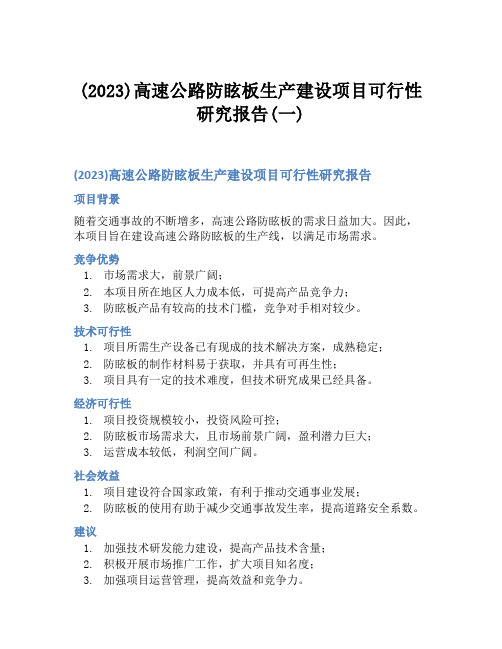 (2023)高速公路防眩板生产建设项目可行性研究报告(一)

(2023)高速公路防眩板生产建设项目可行性研究报告

项目背景

随着交通事故的不断增多，高速公路防眩板的需求日益加大。因此，本项目旨在建设高速公路防眩板的生产线，以满足市场需求。

竞争优势

1. 市场需求大，前景广阔；
2. 本项目所在地区人力成本低，可提高产品竞争力；
3. 防眩板产品有较高的技术门槛，竞争对手相对较少。

技术可行性

1. 项目所需生产设备已有现成的技术解决方案，成熟稳定；
2. 防眩板的制作材料易于获取，并具有可再生性；
3. 项目具有一定的技术难度，但技术研究成果已经具备。

经济可行性

1. 项目投资规模较小，投资风险可控；
2. 防眩板市场需求大，且市场前景广阔，盈利潜力巨大；
3. 运营成本较低，利润空间广阔。

社会效益

1. 项目建设符合国家政策，有利于推动交通事业发展；
2. 防眩板的使用有助于减少交通事故发生率，提高道路安全系数。

建议

1. 加强技术研发能力建设，提高产品技术含量；
2. 积极开展市场推广工作，扩大项目知名度；
3. 加强项目运营管理，提高效益和竞争力。